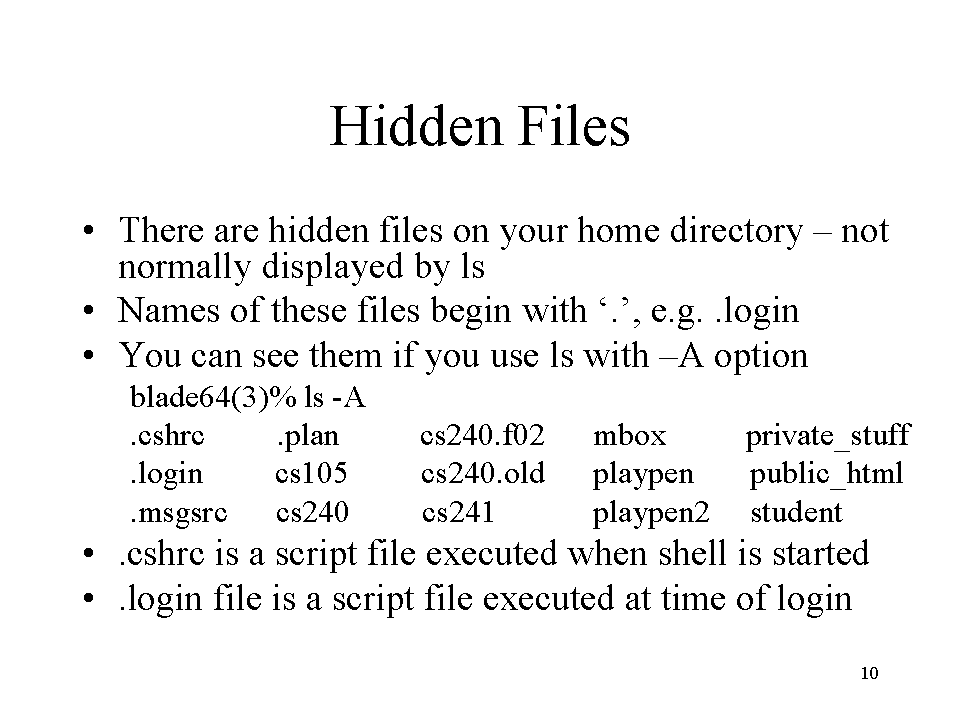 Hidden Files

• There are hidden files on your home directory – not normally displayed by ls
• Names of these files begin with ‘.’, e.g. .login
• You can see them if you use ls with –A option

blade64(3)% ls -A
.cshrc .plan cs240.f02 mbox private_stuff
.login cs105 cs240.old playpen public_html
.msgsrc cs240 cs241 playpen2 student

• .cshrc is a script file executed when shell is started
• .login file is a script file executed at time of login

10